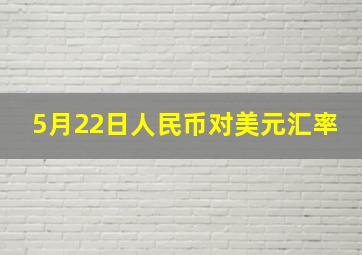 5月22日人民币对美元汇率